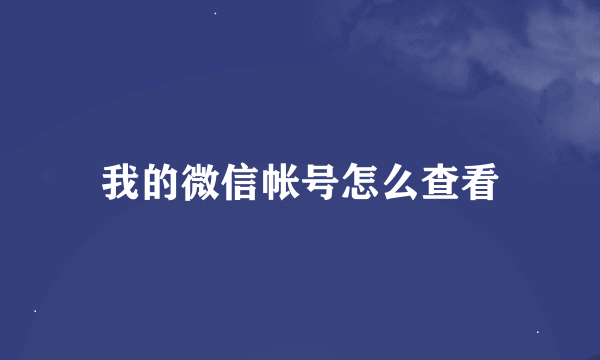 我的微信帐号怎么查看